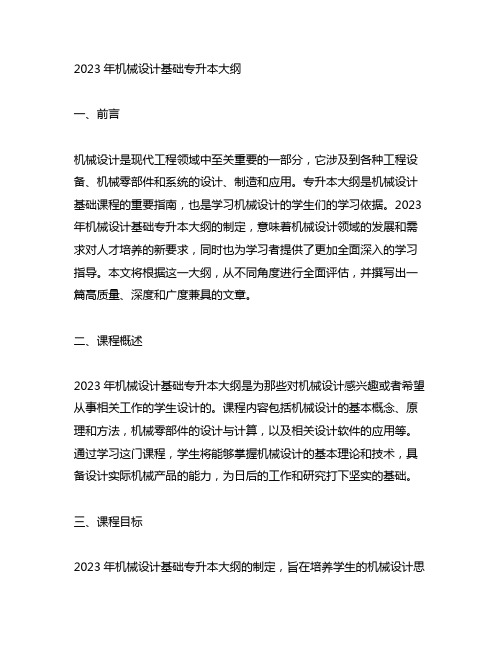 2023 年机械设计基础专升本大纲

一、前言

机械设计是现代工程领域中至关重要的一部分，它涉及到各种工程设备、机械零部件和系统的设计、制造和应用。专升本大纲是机械设计基础课程的重要指南，也是学习机械设计的学生们的学习依据。2023 年机械设计基础专升本大纲的制定，意味着机械设计领域的发展和需求对人才培养的新要求，同时也为学习者提供了更加全面深入的学习指导。本文将根据这一大纲，从不同角度进行全面评估，并撰写出一篇高质量、深度和广度兼具的文章。

二、课程概述

2023 年机械设计基础专升本大纲是为那些对机械设计感兴趣或者希望从事相关工作的学生设计的。课程内容包括机械设计的基本概念、原理和方法，机械零部件的设计与计算，以及相关设计软件的应用等。通过学习这门课程，学生将能够掌握机械设计的基本理论和技术，具备设计实际机械产品的能力，为日后的工作和研究打下坚实的基础。

三、课程目标

2023 年机械设计基础专升本大纲的制定，旨在培养学生的机械设计思